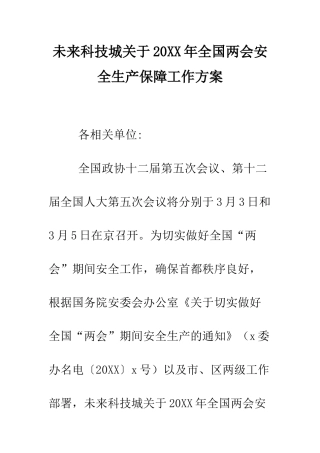 未来科技城关于20XX年全国两会安全生产保障工作方案

各相关单位:

全国政协十二届第五次会议、第十二届全国人大第五次会议将分别于3月3日和3月5日在京召开。为切实做好全国“两会”期间安全工作，确保首都秩序良好，根据国务院安委会办公室《关于切实做好全国“两会”期间安全生产的通知》（x委办名电〔20XX〕x号）以及市、区两级工作部署，未来科技城关于20XX年全国两会安